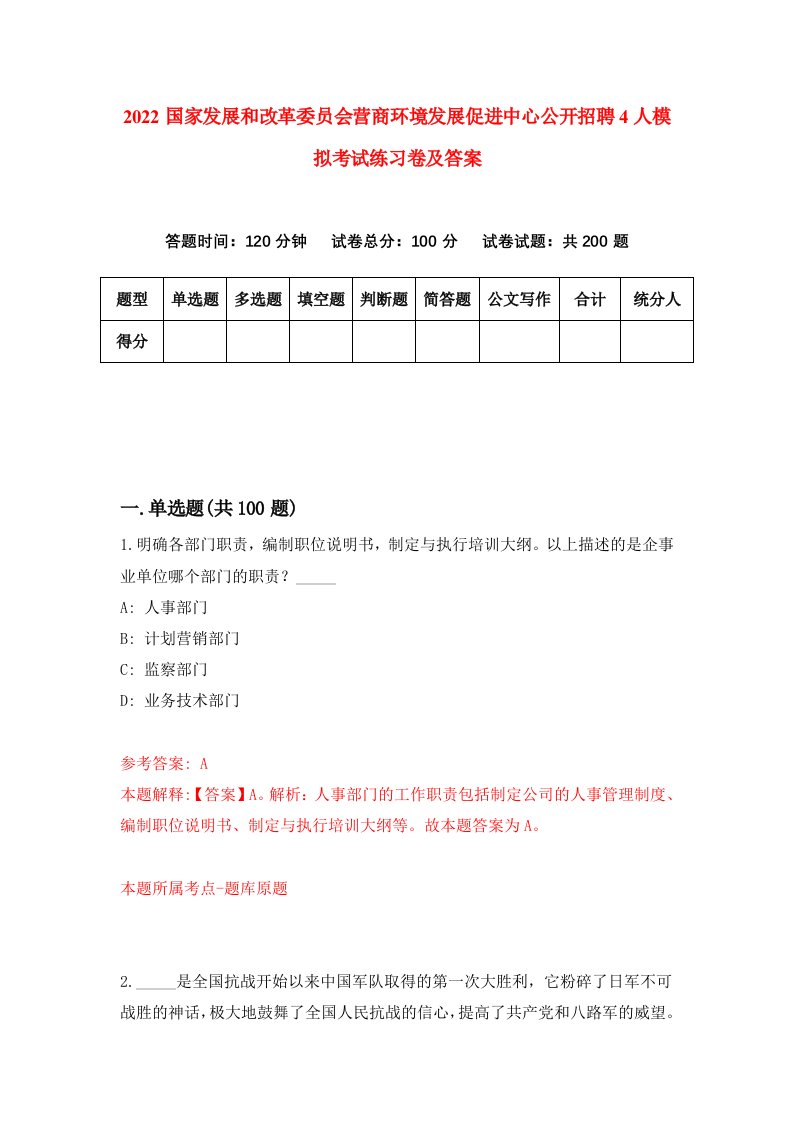 2022 国家发展和改革委员会营商环境发展促进中心公开招聘 4 人模拟考试练习卷及答案

答题时间：120 分钟　试卷总分：100 分　试卷试题：共 200 题

| 题型 | 单选题 | 多选题 | 填空题 | 判断题 | 简答题 | 公文写作 | 合计 | 统分人 |
|---|---|---|---|---|---|---|---|---|
| 得分 | | | | | | | | |

一.单选题(共 100 题)

1.明确各部门职责，编制职位说明书，制定与执行培训大纲。以上描述的是企事业单位哪个部门的职责？_____

A: 人事部门

B: 计划营销部门

C: 监察部门

D: 业务技术部门

参考答案: A

本题解释:【答案】A。解析：人事部门的工作职责包括制定公司的人事管理制度、编制职位说明书、制定与执行培训大纲等。故本题答案为 A。

本题所属考点-题库原题

2._____是全国抗战开始以来中国军队取得的第一次大胜利，它粉碎了日军不可战胜的神话，极大地鼓舞了全国人民抗战的信心，提高了共产党和八路军的威望。